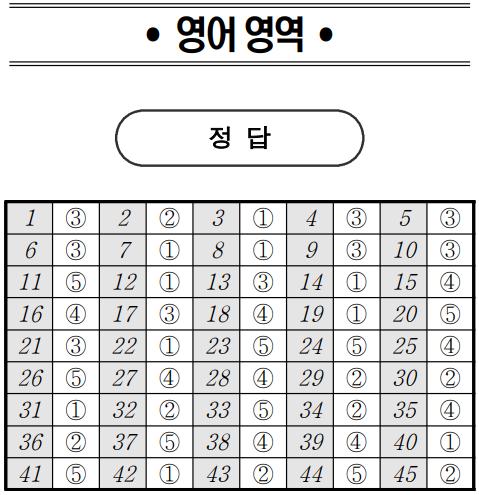 • 영어 영역 •

정 답

| 1 | ③ | 2 | ② | 3 | ① | 4 | ③ | 5 | ③ |
|---|---|---|---|---|---|---|---|---|---|
| 6 | ③ | 7 | ① | 8 | ① | 9 | ③ | 10 | ③ |
| 11 | ⑤ | 12 | ① | 13 | ③ | 14 | ① | 15 | ④ |
| 16 | ④ | 17 | ③ | 18 | ④ | 19 | ① | 20 | ⑤ |
| 21 | ③ | 22 | ① | 23 | ⑤ | 24 | ⑤ | 25 | ④ |
| 26 | ⑤ | 27 | ④ | 28 | ④ | 29 | ② | 30 | ② |
| 31 | ① | 32 | ② | 33 | ⑤ | 34 | ② | 35 | ④ |
| 36 | ② | 37 | ⑤ | 38 | ④ | 39 | ④ | 40 | ① |
| 41 | ⑤ | 42 | ① | 43 | ② | 44 | ⑤ | 45 | ② |